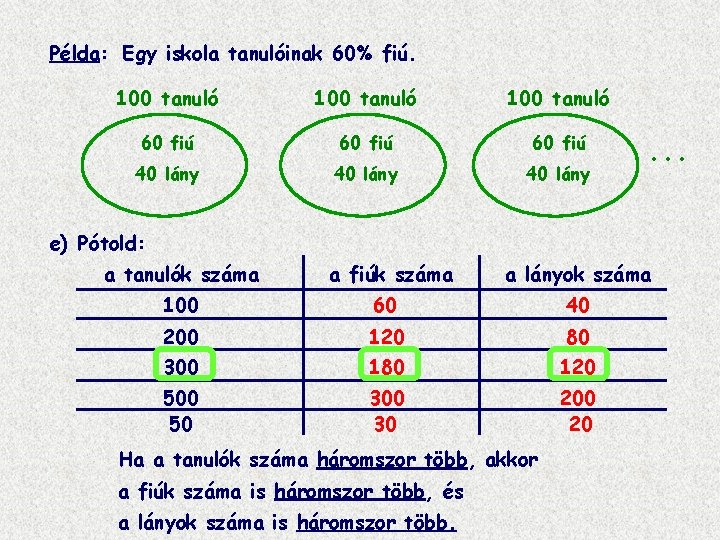 Példa: Egy iskola tanulóinak 60% fiú.

100 tanuló
60 fiú
40 lány

100 tanuló
60 fiú
40 lány

100 tanuló
60 fiú
40 lány

...

e) Pótold:

| a tanulók száma | a fiúk száma | a lányok száma |
|---|---|---|
| 100 | 60 | 40 |
| 200 | 120 | 80 |
| 300 | 180 | 120 |
| 500 | 300 | 200 |
| 50 | 30 | 20 |

Ha a tanulók száma háromszor több, akkor a fiúk száma is háromszor több, és a lányok száma is háromszor több.